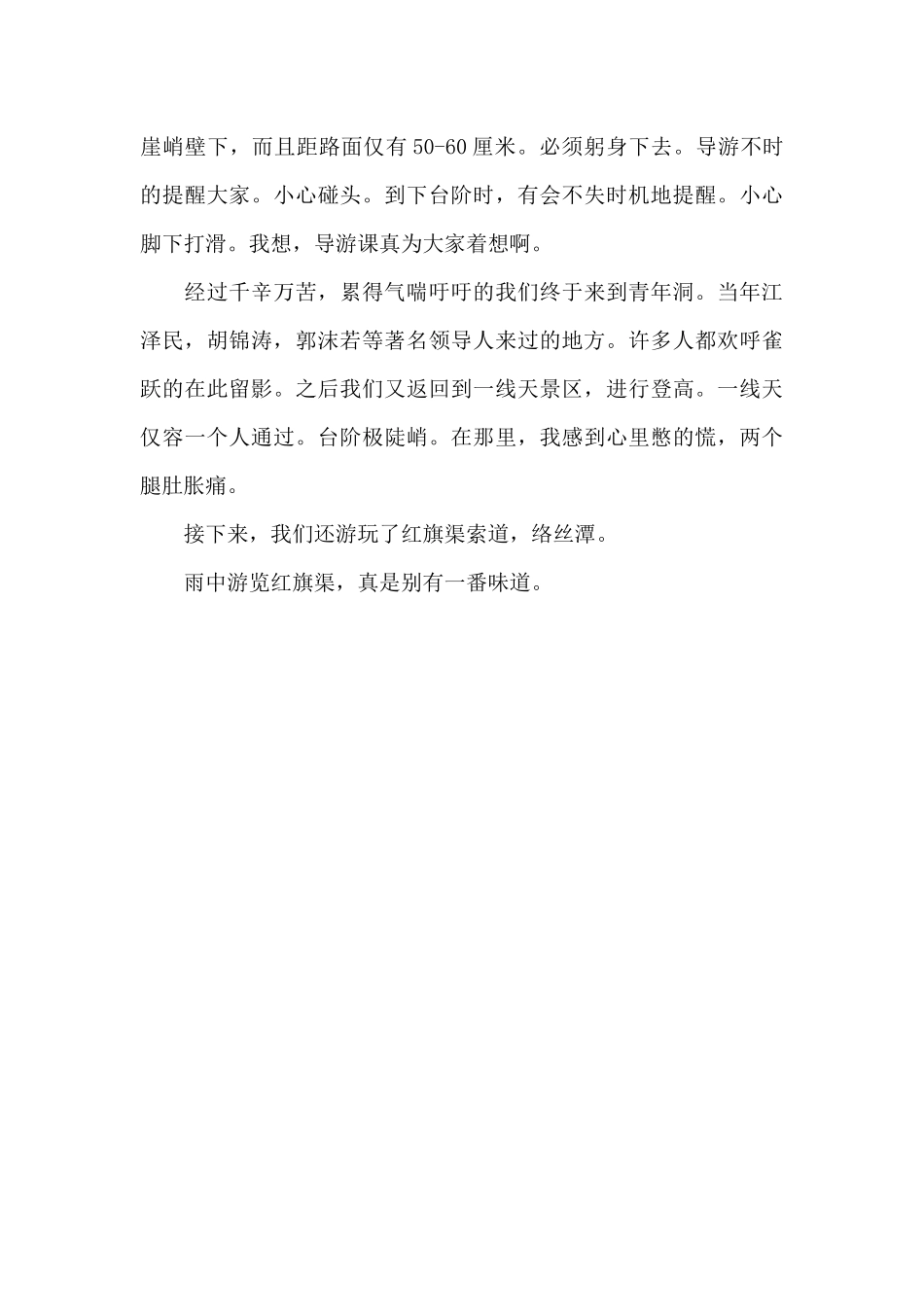 崖峭壁下，而且距路面仅有 50-60 厘米。必须躬身下去。导游不时的提醒大家。小心碰头。到下台阶时，有会不失时机地提醒。小心脚下打滑。我想，导游课真为大家着想啊。

经过千辛万苦，累得气喘吁吁的我们终于来到青年洞。当年江泽民，胡锦涛，郭沫若等著名领导人来过的地方。许多人都欢呼雀跃的在此留影。之后我们又返回到一线天景区，进行登高。一线天仅容一个人通过。台阶极陡峭。在那里，我感到心里憋的慌，两个腿肚胀痛。

接下来，我们还游玩了红旗渠索道，络丝潭。

雨中游览红旗渠，真是别有一番味道。